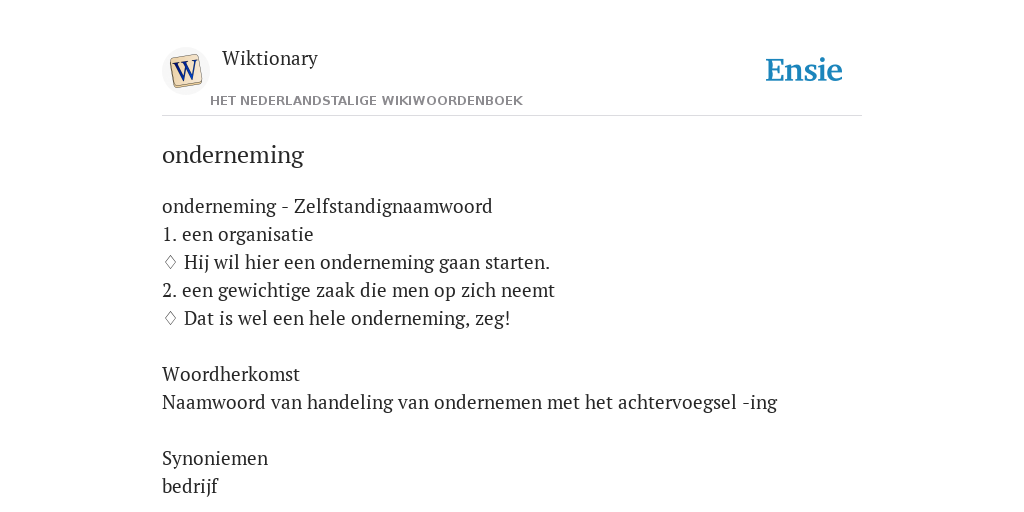 W

Wiktionary

HET NEDERLANDSTALIGE WIKIWOORDENBOEK

Ensie

onderneming

onderneming - Zelfstandignaamwoord
1. een organisatie
♢ Hij wil hier een onderneming gaan starten.
2. een gewichtige zaak die men op zich neemt
♢ Dat is wel een hele onderneming, zeg!

Woordherkomst
Naamwoord van handeling van ondernemen met het achtervoegsel -ing

Synoniemen
bedrijf